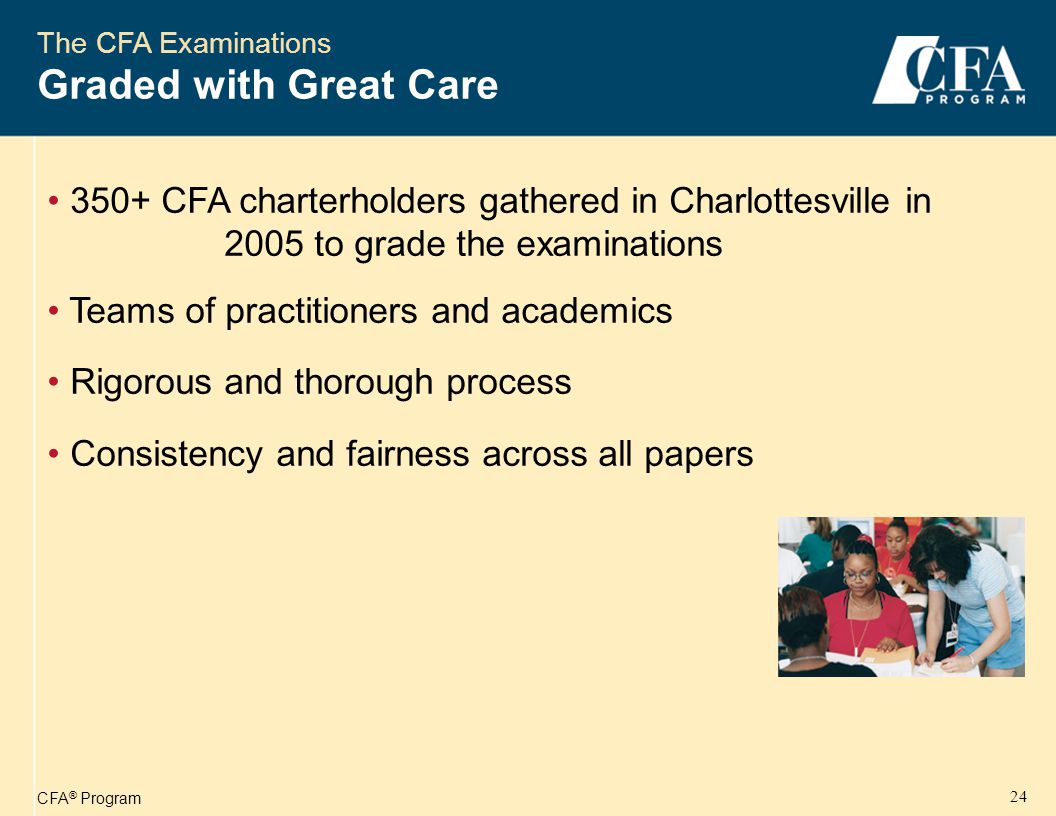 The CFA Examinations
Graded with Great Care

CFA PROGRAM

• 350+ CFA charterholders gathered in Charlottesville in 2005 to grade the examinations

• Teams of practitioners and academics

• Rigorous and thorough process

• Consistency and fairness across all papers

CFA® Program

24